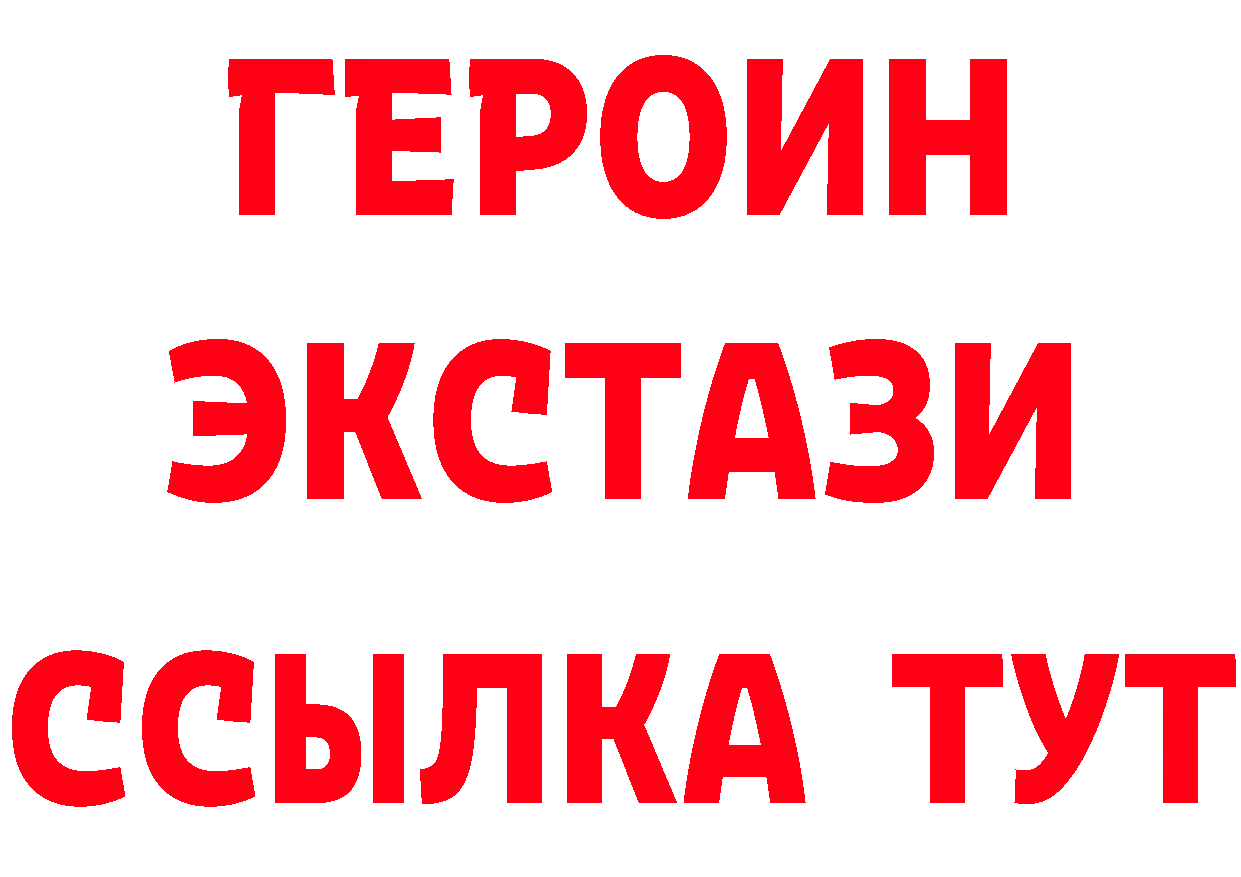 ГЕРОИН
ЭКСТАЗИ
ССЫЛКА ТУТ